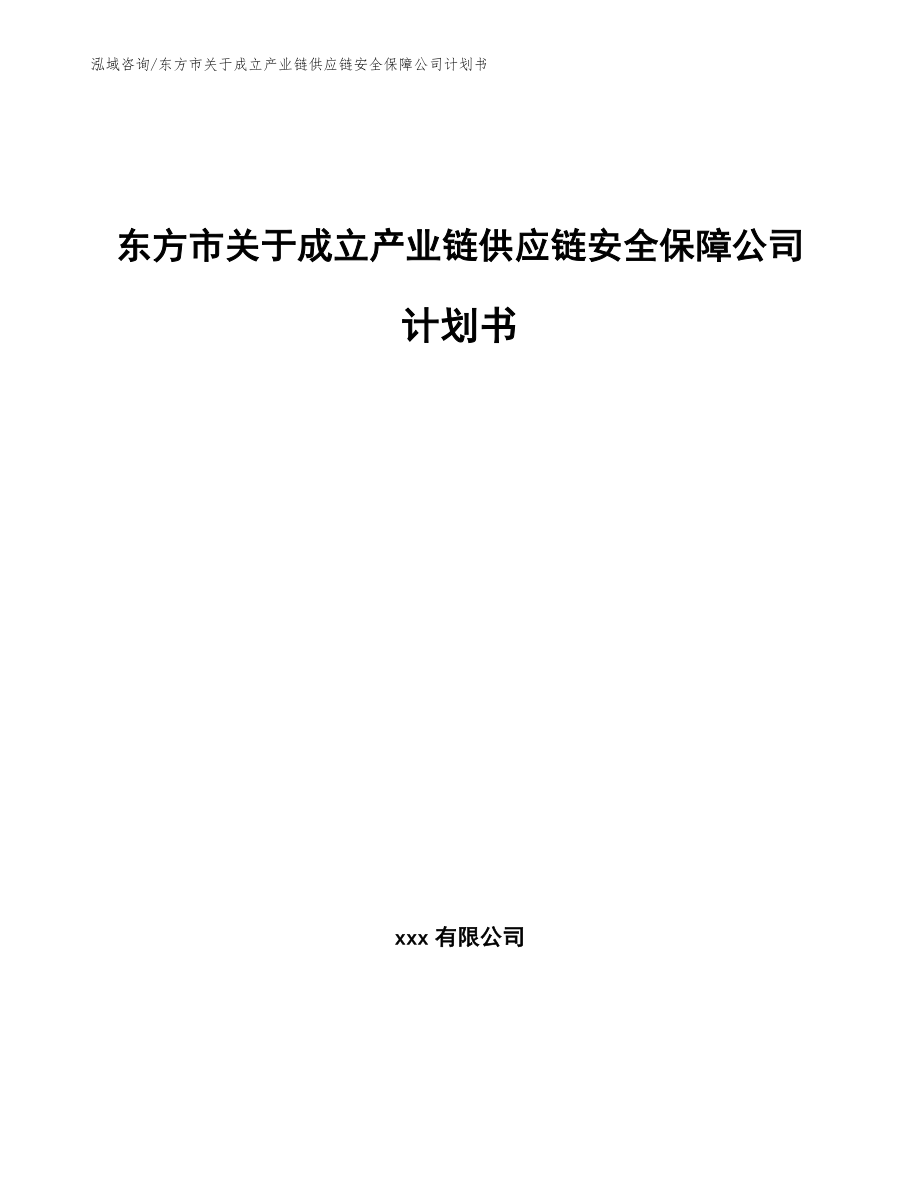 泓域咨询/东方市关于成立产业链供应链安全保障公司计划书

东方市关于成立产业链供应链安全保障公司计划书

xxx 有限公司